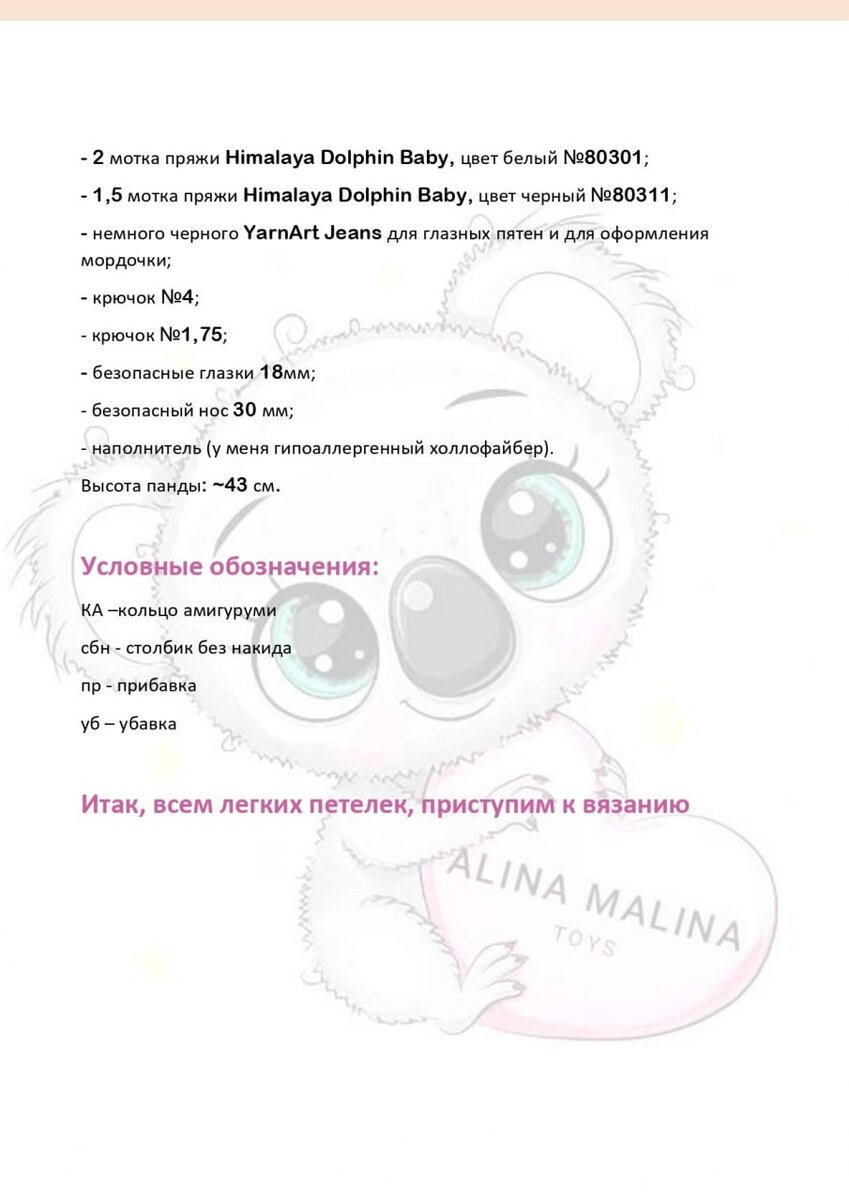 - 2 мотка пряжи Himalaya Dolphin Baby, цвет белый №80301;

- 1,5 мотка пряжи Himalaya Dolphin Baby, цвет черный №80311;

- немного черного YarnArt Jeans для глазных пятен и для оформления мордочки;

- крючок №4;

- крючок №1,75;

- безопасные глазки 18мм;

- безопасный нос 30 мм;

- наполнитель (у меня гипоаллергенный холлофайбер).

Высота панды: ~43 см.

Условные обозначения:

КА –кольцо амигуруми

сбн - столбик без накида

пр - прибавка

уб – убавка

Итак, всем легких петелек, приступим к вязанию

ALINA MALINA
TOYS